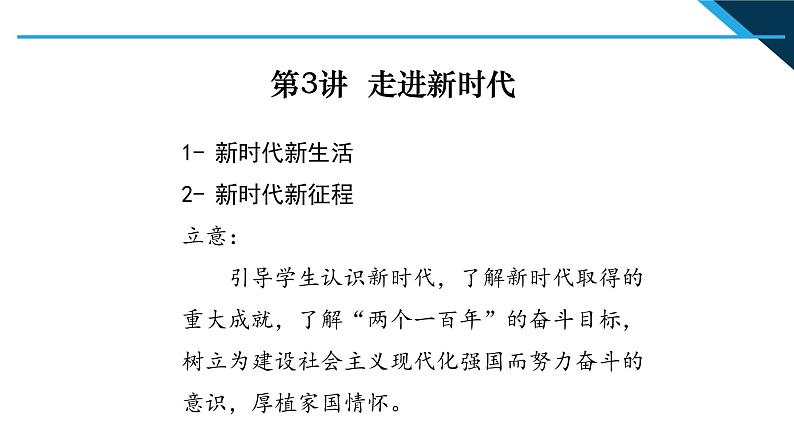 第3讲 走进新时代

1- 新时代新生活

2- 新时代新征程

立意:

引导学生认识新时代，了解新时代取得的重大成就，了解“两个一百年”的奋斗目标，树立为建设社会主义现代化强国而努力奋斗的意识，厚植家国情怀。